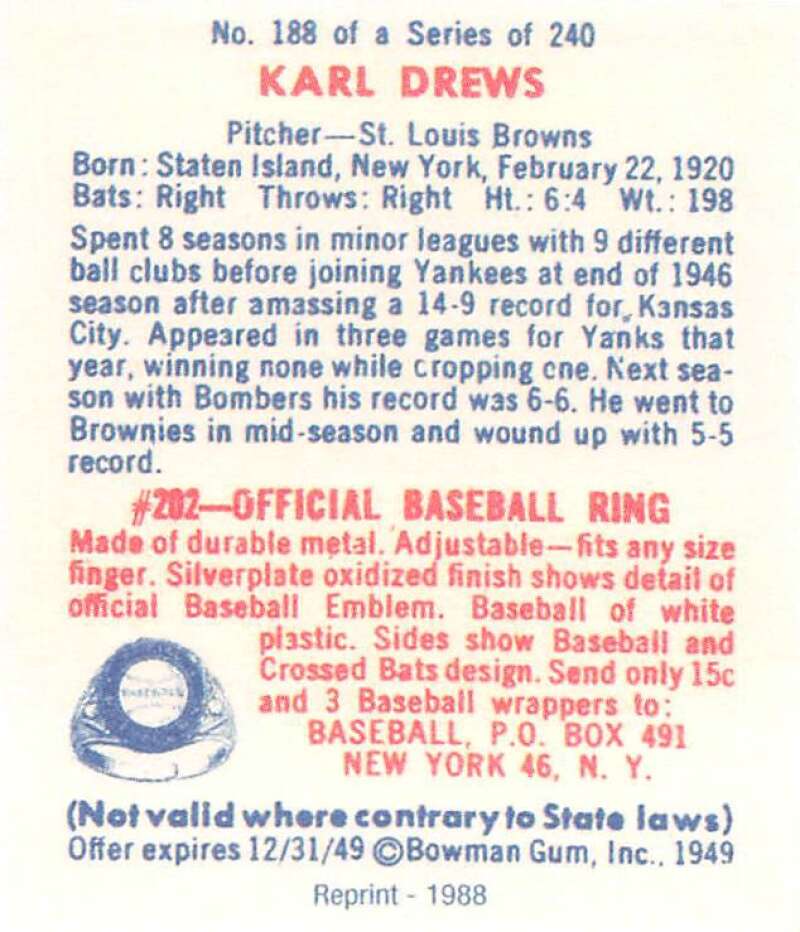 No. 188 of a Series of 240

KARL DREWS

Pitcher—St. Louis Browns
Born: Staten Island, New York, February 22, 1920
Bats: Right Throws: Right Ht.: 6:4 Wt.: 198

Spent 8 seasons in minor leagues with 9 different ball clubs before joining Yankees at end of 1946 season after amassing a 14-9 record for Kansas City. Appeared in three games for Yanks that year, winning none while cropping cne. Next season with Bombers his record was 6-6. He went to Brownies in mid-season and wound up with 5-5 record.

#202—OFFICIAL BASEBALL RING

Made of durable metal. Adjustable—fits any size finger. Silverplate oxidized finish shows detail of official Baseball Emblem. Baseball of white plastic. Sides show Baseball and Crossed Bats design. Send only 15c and 3 Baseball wrappers to:
BASEBALL, P.O. BOX 491
NEW YORK 46, N. Y.

(Not valid where contrary to State laws)
Offer expires 12/31/49 ©Bowman Gum, Inc., 1949

Reprint - 1988